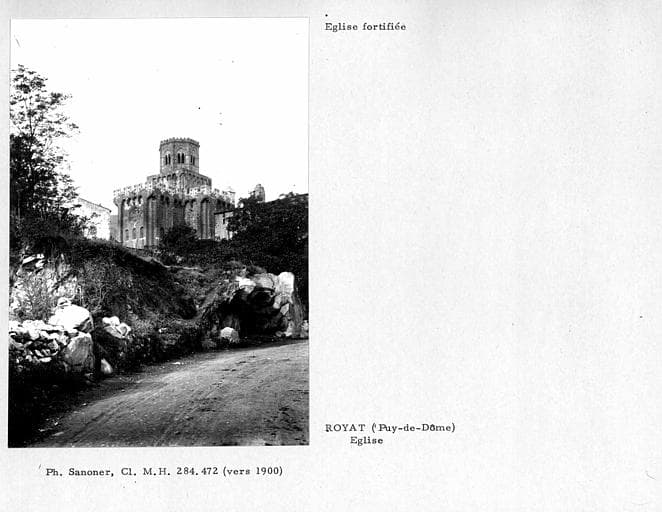 Eglise fortifiée

ROYAT (Puy-de-Dôme)
Eglise

Ph. Sanoner, Cl. M.H. 284.472 (vers 1900)